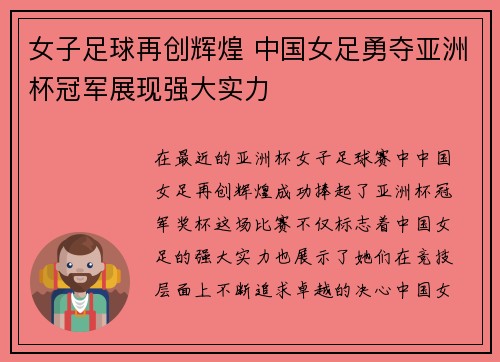 女子足球再创辉煌 中国女足勇夺亚洲杯冠军展现强大实力

在最近的亚洲杯女子足球赛中中国女足再创辉煌成功捧起了亚洲杯冠军奖杯这场比赛不仅标志着中国女足的强大实力也展示了她们在竞技层面上不断追求卓越的决心中国女